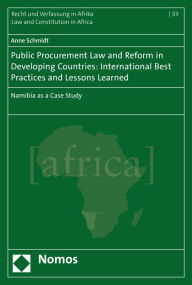 Recht und Verfassung in Afrika
Law and Constitution in Africa

| 33

Anne Schmidt

Public Procurement Law and Reform in Developing Countries: International Best Practices and Lessons Learned

Namibia as a Case Study

[africa]

Nomos